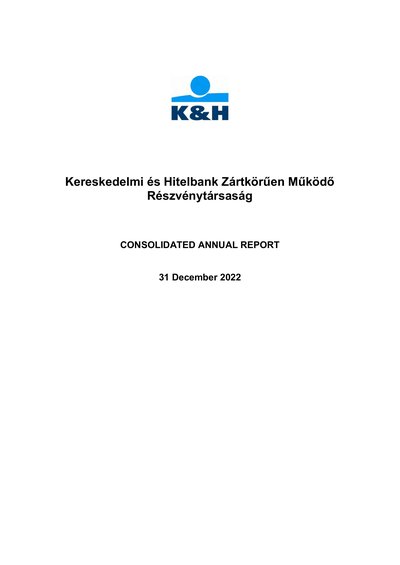 K&H

Kereskedelmi és Hitelbank Zártkörűen Működő Részvénytársaság

CONSOLIDATED ANNUAL REPORT

31 December 2022